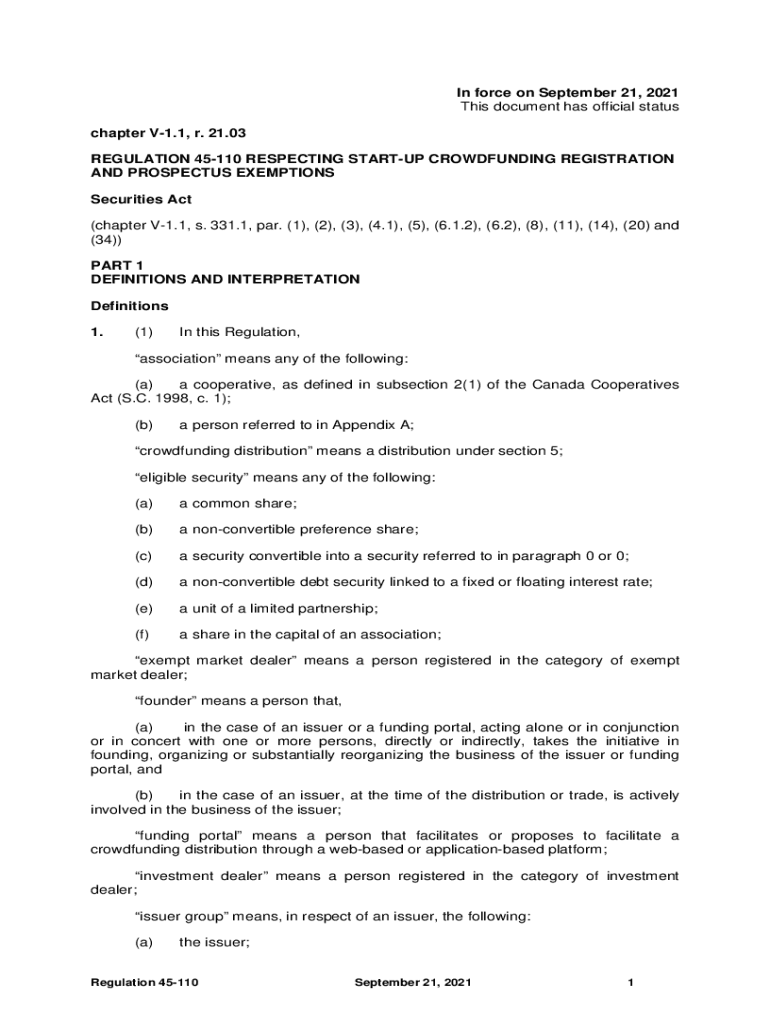 In force on September 21, 2021
This document has official status

chapter V-1.1, r. 21.03

REGULATION 45-110 RESPECTING START-UP CROWDFUNDING REGISTRATION AND PROSPECTUS EXEMPTIONS

Securities Act

(chapter V-1.1, s. 331.1, par. (1), (2), (3), (4.1), (5), (6.1.2), (6.2), (8), (11), (14), (20) and (34))

PART 1
DEFINITIONS AND INTERPRETATION

Definitions

1. (1) In this Regulation,

“association” means any of the following:

(a) a cooperative, as defined in subsection 2(1) of the Canada Cooperatives Act (S.C. 1998, c. 1);

(b) a person referred to in Appendix A;

“crowdfunding distribution” means a distribution under section 5;

“eligible security” means any of the following:

(a) a common share;

(b) a non-convertible preference share;

(c) a security convertible into a security referred to in paragraph 0 or 0;

(d) a non-convertible debt security linked to a fixed or floating interest rate;

(e) a unit of a limited partnership;

(f) a share in the capital of an association;

“exempt market dealer” means a person registered in the category of exempt market dealer;

“founder” means a person that,

(a) in the case of an issuer or a funding portal, acting alone or in conjunction or in concert with one or more persons, directly or indirectly, takes the initiative in founding, organizing or substantially reorganizing the business of the issuer or funding portal, and

(b) in the case of an issuer, at the time of the distribution or trade, is actively involved in the business of the issuer;

“funding portal” means a person that facilitates or proposes to facilitate a crowdfunding distribution through a web-based or application-based platform;

“investment dealer” means a person registered in the category of investment dealer;

“issuer group” means, in respect of an issuer, the following:

(a) the issuer;

Regulation 45-110 September 21, 2021 1